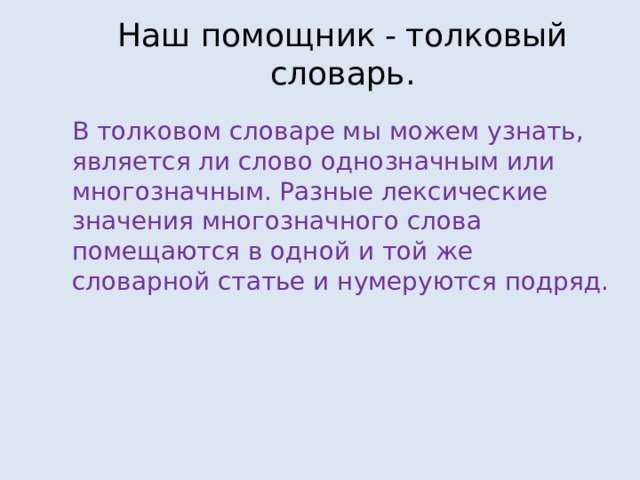 Наш помощник - толковый словарь.

В толковом словаре мы можем узнать, является ли слово однозначным или многозначным. Разные лексические значения многозначного слова помещаются в одной и той же словарной статье и нумеруются подряд.